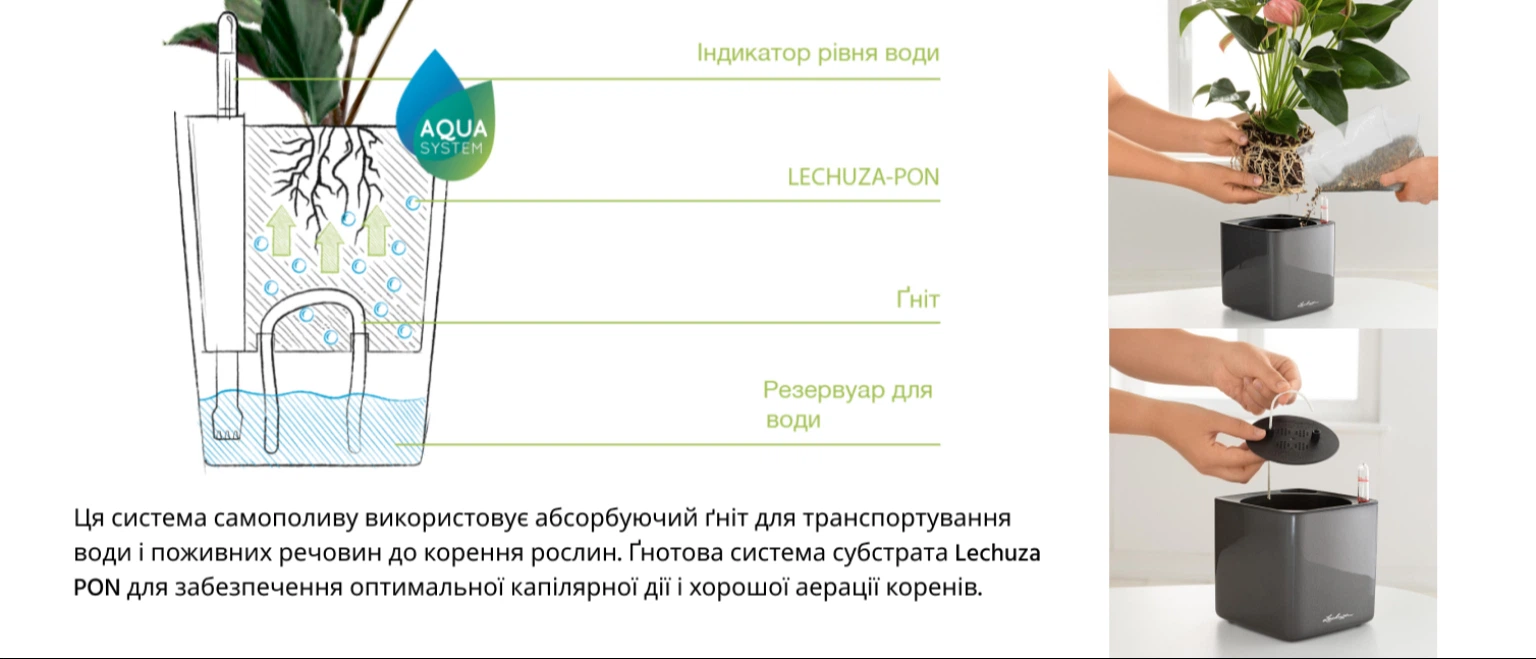 AQUA SYSTEM

Індикатор рівня води

LECHUZA-PON

Ґніт

Резервуар для води

Ця система самополиву використовує абсорбуючий ґніт для транспортування води і поживних речовин до корення рослин. Ґнотова система субстрата Lechuza PON для забезпечення оптимальної капілярної дії і хорошої аерації коренів.